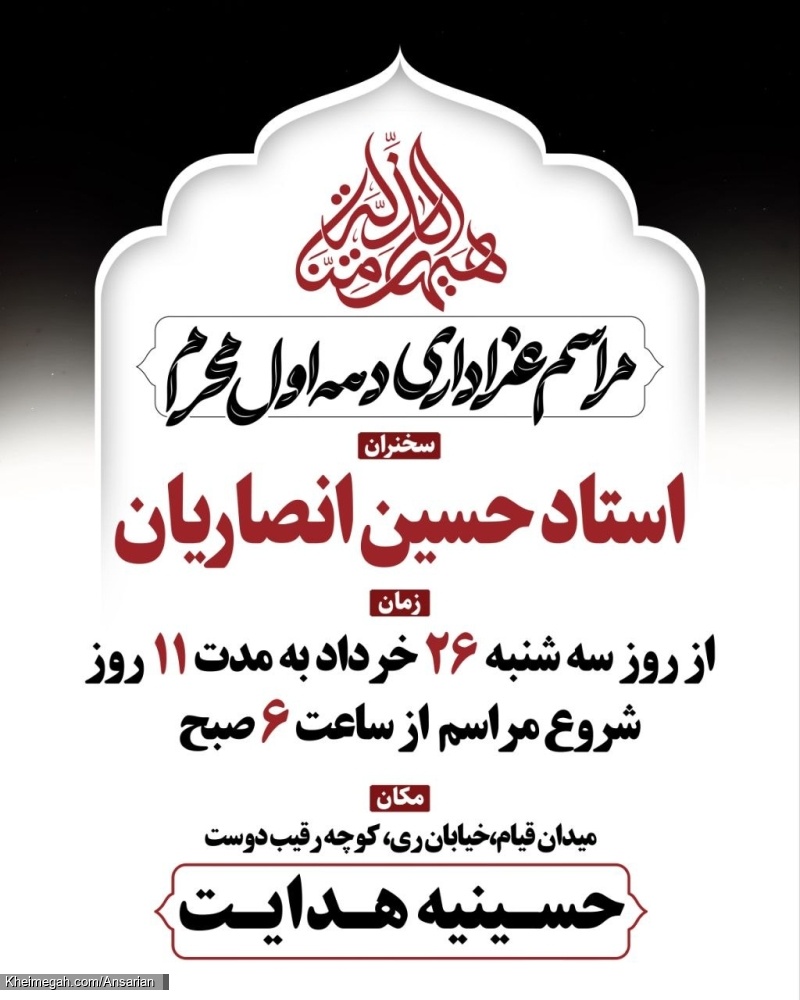 هیهات منا الذلة

مراسم عزاداری دهه اول محرم

سخنران

استاد حسین انصاریان

زمان

از روز سه شنبه ۲۶ خرداد به مدت ۱۱ روز

شروع مراسم از ساعت ۶ صبح

مکان

میدان قیام،خیابان ری، کوچه رقیب دوست

حسینیه هدایت

Kheimegah.com/Ansarian